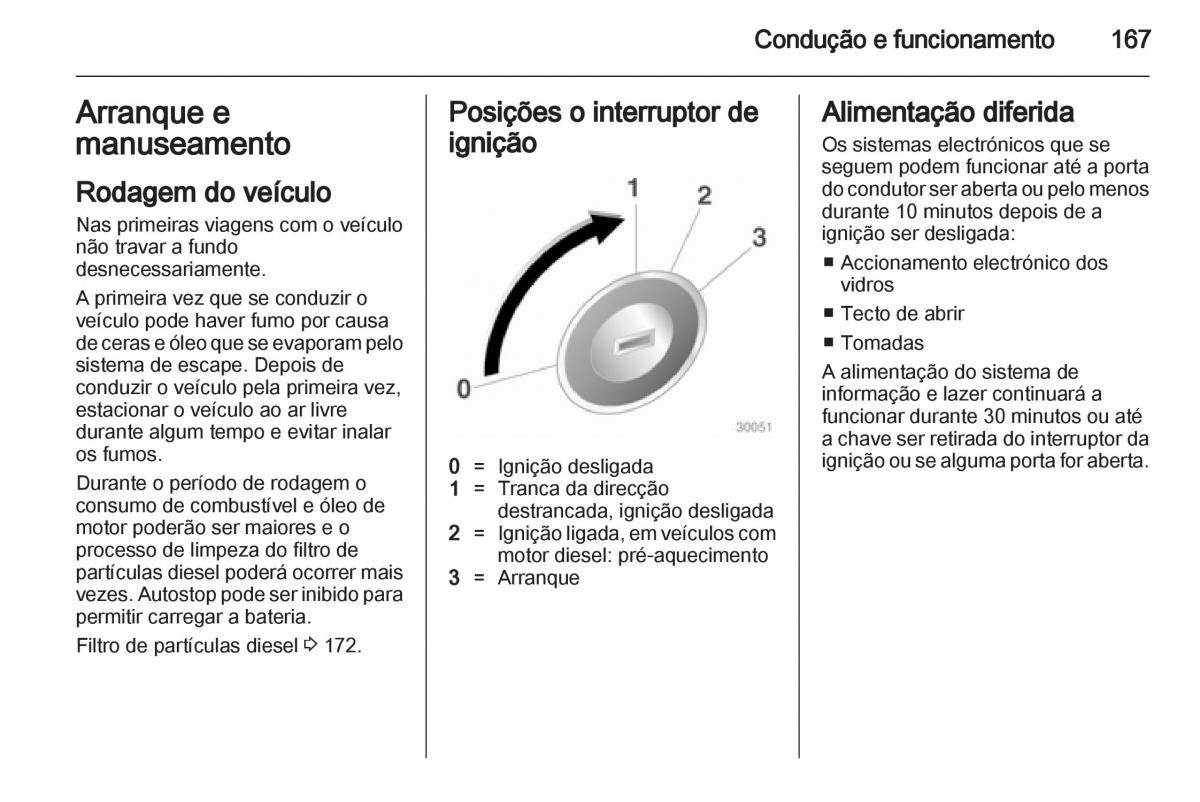 Condução e funcionamento 167

Arranque e manuseamento

Rodagem do veículo

Nas primeiras viagens com o veículo não travar a fundo desnecessariamente.

A primeira vez que se conduzir o veículo pode haver fumo por causa de ceras e óleo que se evaporam pelo sistema de escape. Depois de conduzir o veículo pela primeira vez, estacionar o veículo ao ar livre durante algum tempo e evitar inalar os fumos.

Durante o período de rodagem o consumo de combustível e óleo de motor poderão ser maiores e o processo de limpeza do filtro de partículas diesel poderá ocorrer mais vezes. Autostop pode ser inibido para permitir carregar a bateria.

Filtro de partículas diesel ⇨ 172.

Posições o interruptor de ignição

1
2
3
0
30051

0 = Ignição desligada
1 = Tranca da direcção destrancada, ignição desligada
2 = Ignição ligada, em veículos com motor diesel: pré-aquecimento
3 = Arranque

Alimentação diferida

Os sistemas electrónicos que se seguem podem funcionar até a porta do condutor ser aberta ou pelo menos durante 10 minutos depois de a ignição ser desligada:

■ Accionamento electrónico dos vidros
■ Tecto de abrir
■ Tomadas

A alimentação do sistema de informação e lazer continuará a funcionar durante 30 minutos ou até a chave ser retirada do interruptor da ignição ou se alguma porta for aberta.